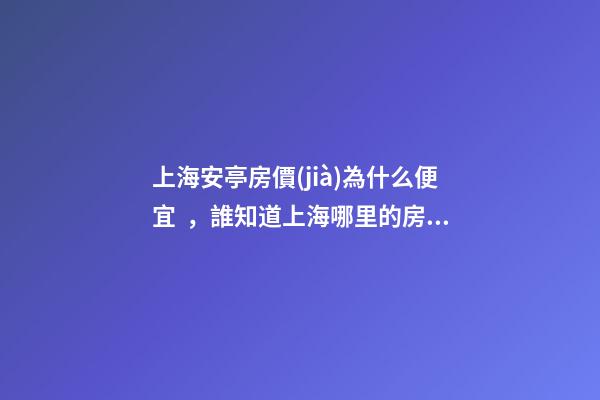 上海安亭房價(jià)為什么便宜 ，誰知道上海哪里的房...